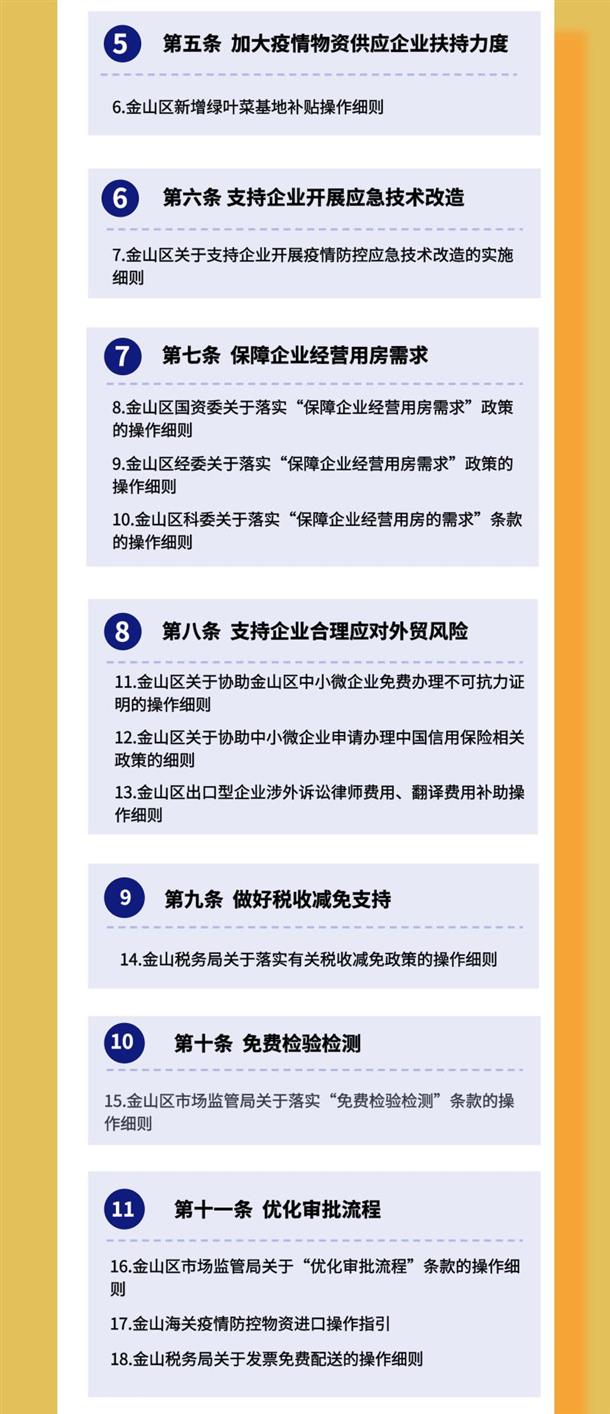 5
第五条 加大疫情物资供应企业扶持力度

6.金山区新增绿叶菜基地补贴操作细则

6
第六条 支持企业开展应急技术改造

7.金山区关于支持企业开展疫情防控应急技术改造的实施细则

7
第七条 保障企业经营用房需求

8.金山区国资委关于落实“保障企业经营用房需求”政策的操作细则

9.金山区经委关于落实“保障企业经营用房需求”政策的操作细则

10.金山区科委关于落实“保障企业经营用房的需求”条款的操作细则

8
第八条 支持企业合理应对外贸风险

11.金山区关于协助金山区中小微企业免费办理不可抗力证明的操作细则

12.金山区关于协助中小微企业申请办理中国信用保险相关政策的细则

13.金山区出口型企业涉外诉讼律师费用、翻译费用补助操作细则

9
第九条 做好税收减免支持

14.金山税务局关于落实有关税收减免政策的操作细则

10
第十条 免费检验检测

15.金山区市场监管局关于落实“免费检验检测”条款的操作细则

11
第十一条 优化审批流程

16.金山区市场监管局关于“优化审批流程”条款的操作细则

17.金山海关疫情防控物资进口操作指引

18.金山税务局关于发票免费配送的操作细则